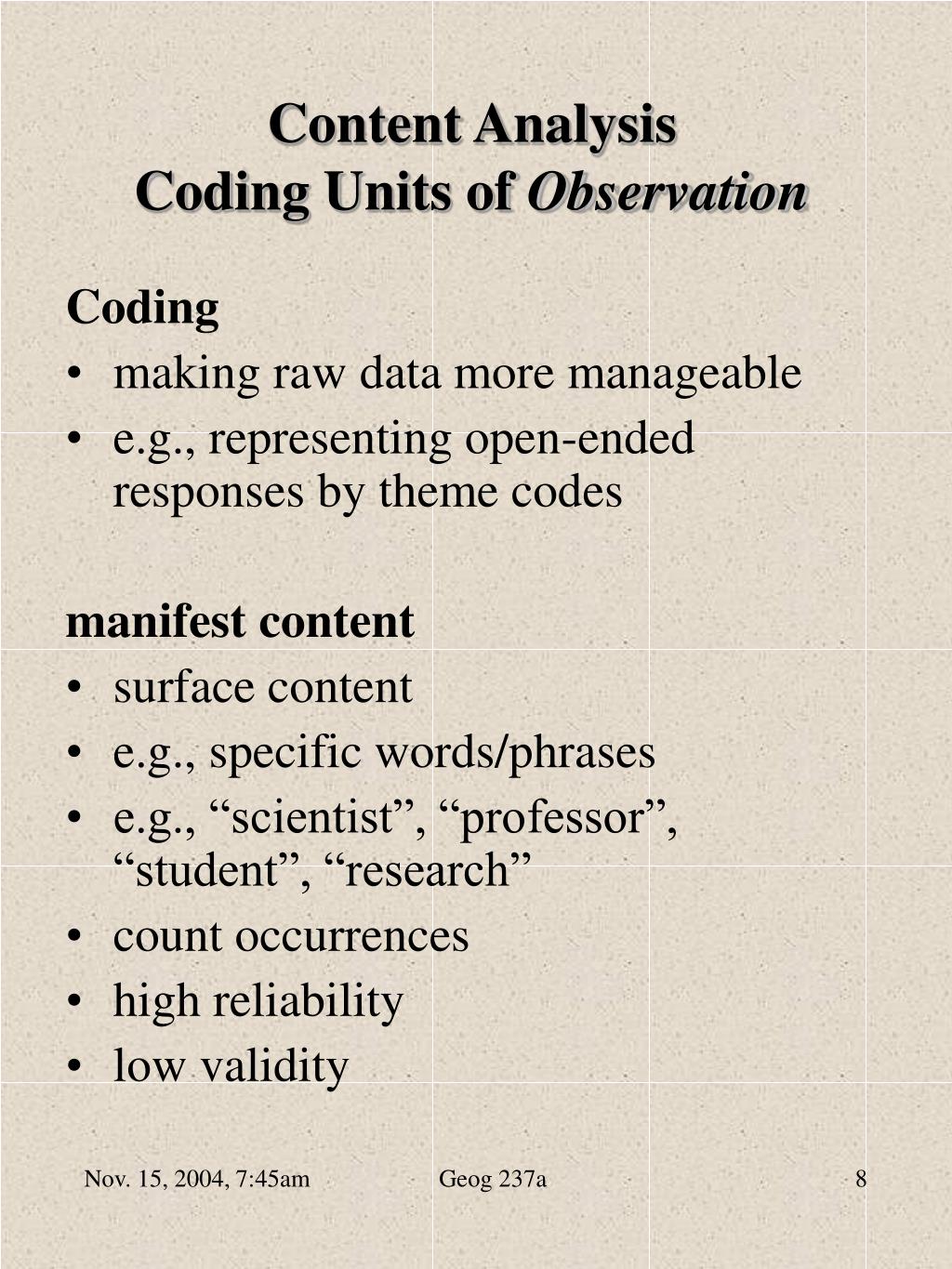 Content Analysis
Coding Units of Observation

Coding
• making raw data more manageable
• e.g., representing open-ended responses by theme codes

manifest content
• surface content
• e.g., specific words/phrases
• e.g., “scientist”, “professor”, “student”, “research”
• count occurrences
• high reliability
• low validity

Nov. 15, 2004, 7:45am Geog 237a 8